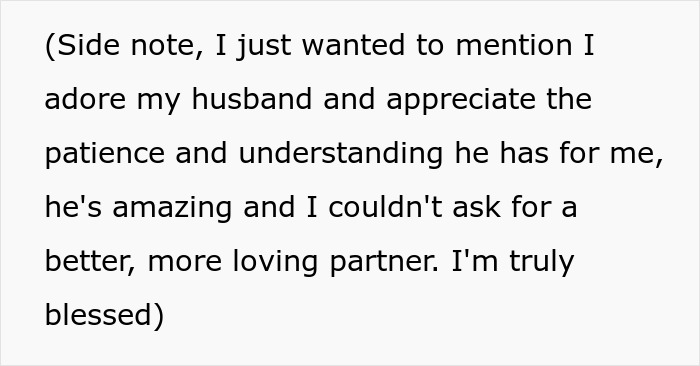 (Side note, I just wanted to mention I adore my husband and appreciate the patience and understanding he has for me, he's amazing and I couldn't ask for a better, more loving partner. I'm truly blessed)